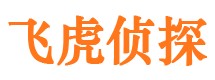 飞虎侦探